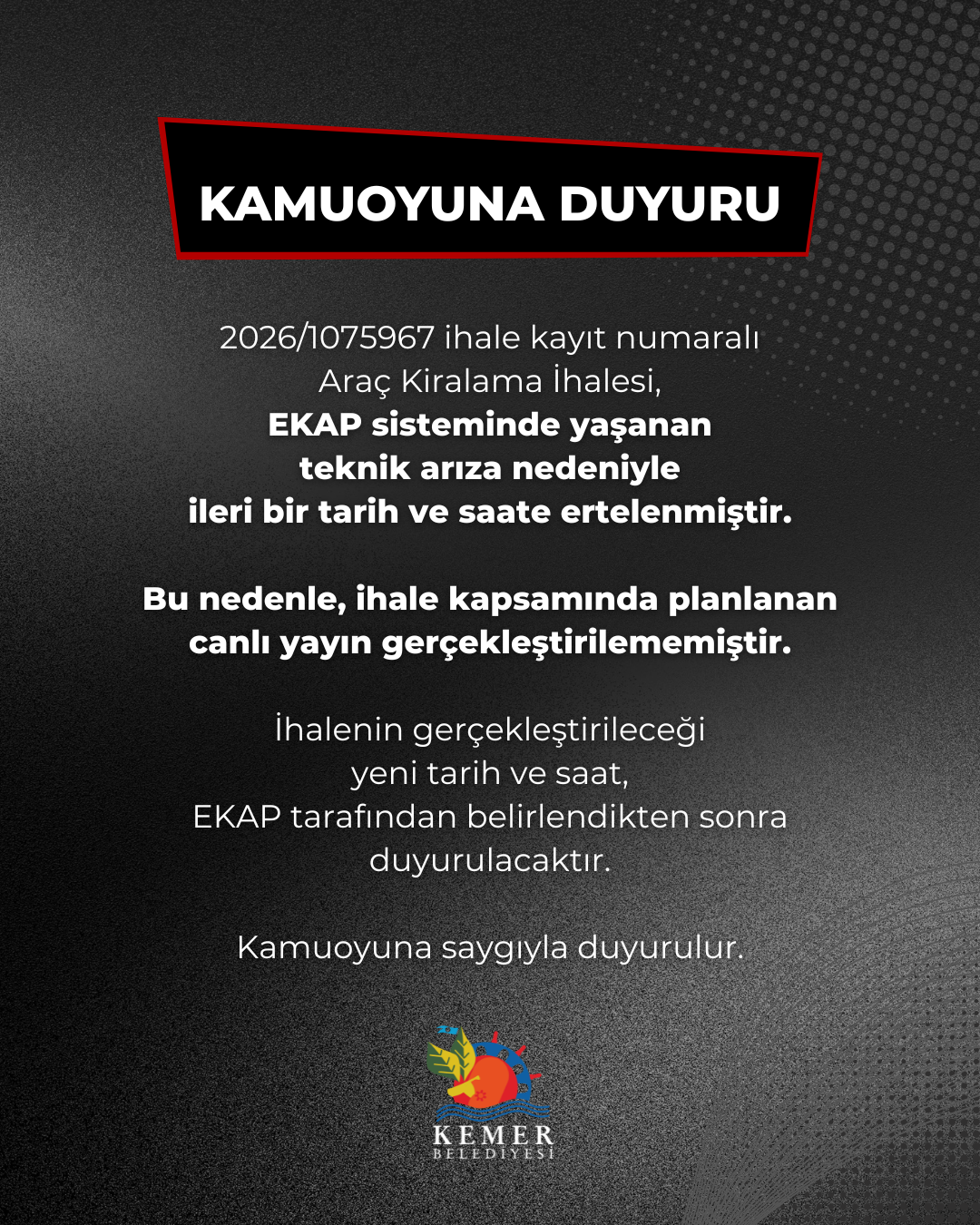 KAMUOYUNA DUYURU

2026/1075967 ihale kayıt numaralı Araç Kiralama İhalesi, EKAP sisteminde yaşanan teknik arıza nedeniyle ileri bir tarih ve saate ertelenmiştir.

Bu nedenle, ihale kapsamında planlanan canlı yayın gerçekleştirilememiştir.

İhalenin gerçekleştirileceği yeni tarih ve saat, EKAP tarafından belirlendikten sonra duyurulacaktır.

Kamuoyuna saygıyla duyurulur.

KEMER
BELEDİYESİ